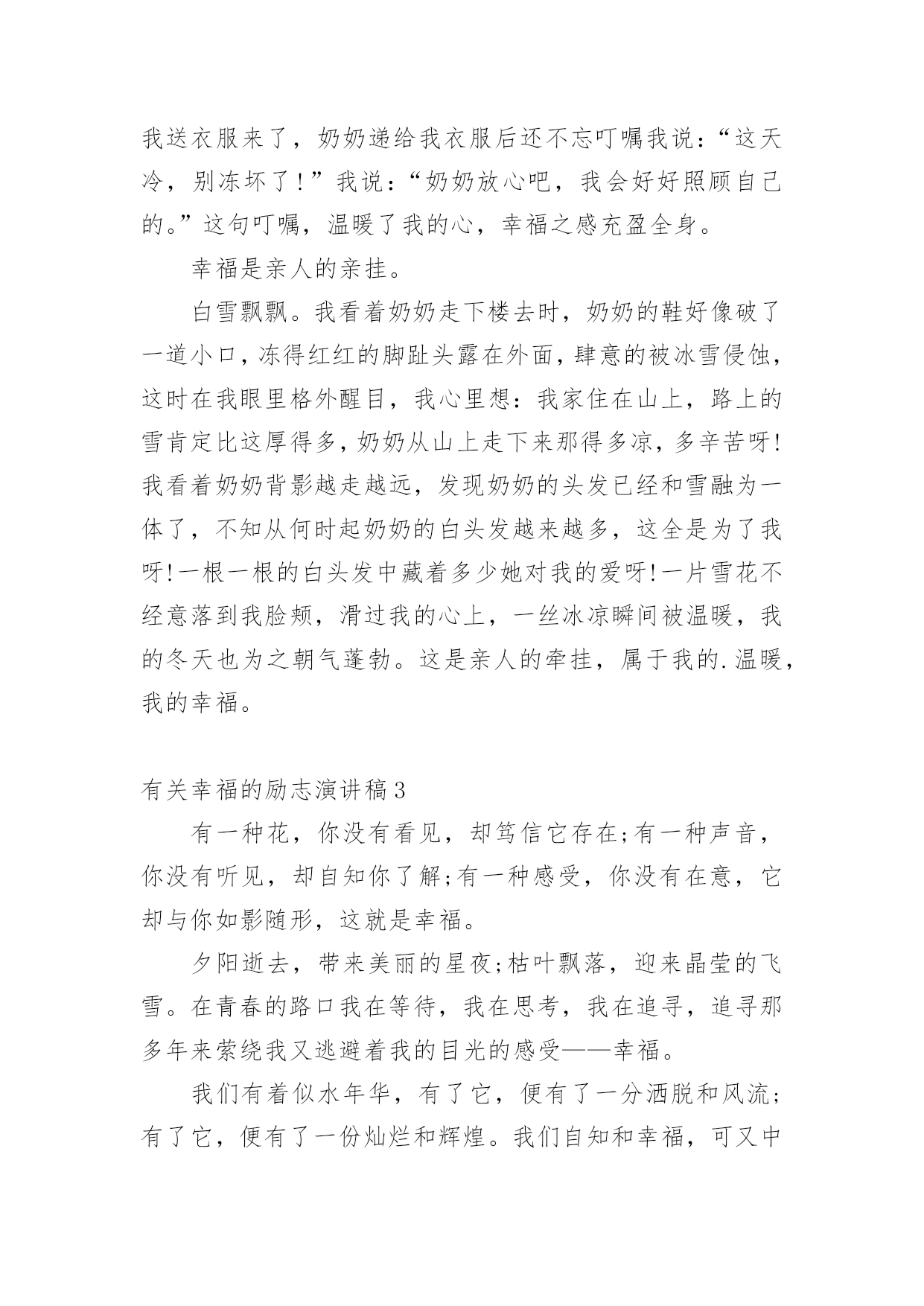 我送衣服来了，奶奶递给我衣服后还不忘叮嘱我说：“这天冷，别冻坏了！”我说：“奶奶放心吧，我会好好照顾自己的。”这句叮嘱，温暖了我的心，幸福之感充盈全身。

幸福是亲人的亲挂。

白雪飘飘。我看着奶奶走下楼去时，奶奶的鞋好像破了一道小口，冻得红红的脚趾头露在外面，肆意的被冰雪侵蚀，这时在我眼里格外醒目，我心里想：我家住在山上，路上的雪肯定比这厚得多，奶奶从山上走下来那得多凉，多辛苦呀!我看着奶奶背影越走越远，发现奶奶的头发已经和雪融为一体了，不知从何时起奶奶的白头发越来越多，这全是为了我呀!一根一根的白头发中藏着多少她对我的爱呀!一片雪花不经意落到我脸颊，滑过我的心上，一丝冰凉瞬间被温暖，我的冬天也为之朝气蓬勃。这是亲人的牵挂，属于我的.温暖，我的幸福。

有关幸福的励志演讲稿3

有一种花，你没有看见，却笃信它存在;有一种声音，你没有听见，却自知你了解;有一种感受，你没有在意，它却与你如影随形，这就是幸福。

夕阳逝去，带来美丽的星夜;枯叶飘落，迎来晶莹的飞雪。在青春的路口我在等待，我在思考，我在追寻，追寻那多年来萦绕我又逃避着我的目光的感受——幸福。

我们有着似水年华，有了它，便有了一分洒脱和风流；有了它，便有了一份灿烂和辉煌。我们自知和幸福，可又中